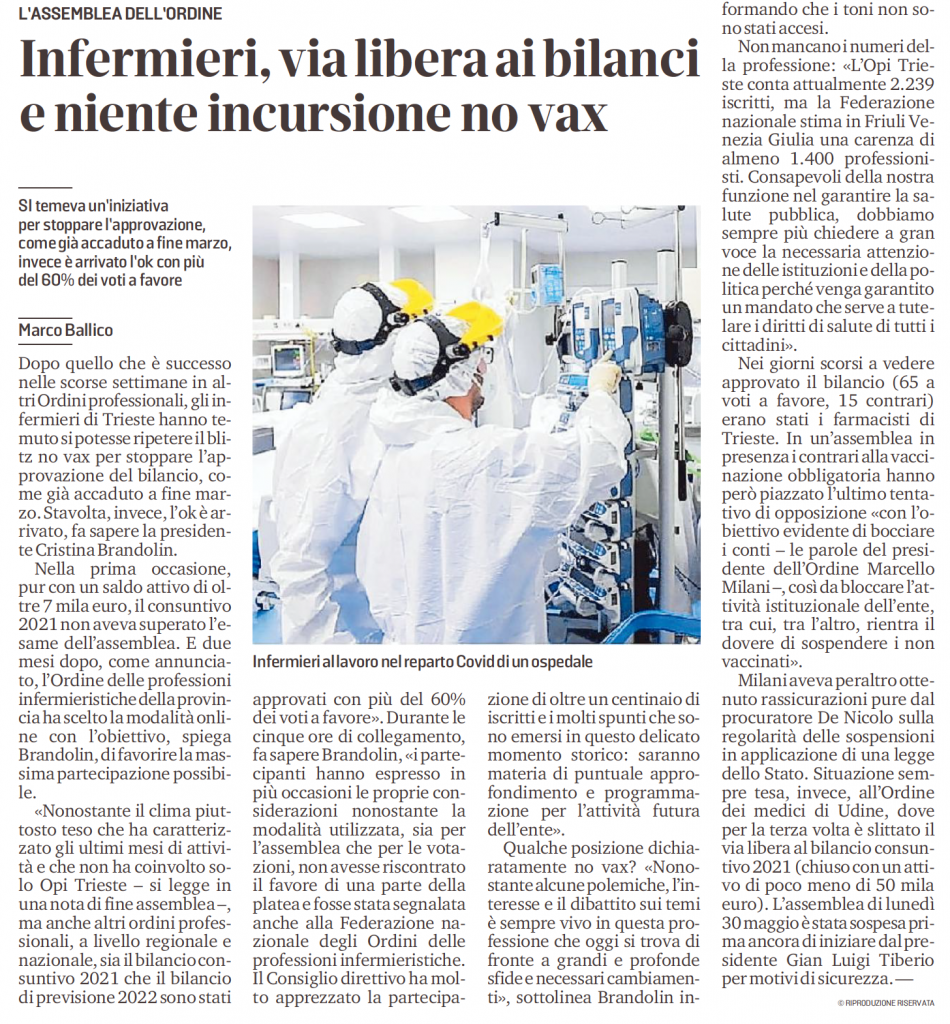 L'ASSEMBLEA DELL'ORDINE

Infermieri, via libera ai bilanci e niente incursione no vax

SI temeva un'iniziativa per stoppare l'approvazione, come già accaduto a fine marzo, invece è arrivato l'ok con più del 60% dei voti a favore

Marco Ballico

Dopo quello che è successo nelle scorse settimane in altri Ordini professionali, gli infermieri di Trieste hanno temuto si potesse ripetere il blitz no vax per stoppare l'approvazione del bilancio, come già accaduto a fine marzo. Stavolta, invece, l'ok è arrivato, fa sapere la presidente Cristina Brandolin.

Nella prima occasione, pur con un saldo attivo di oltre 7 mila euro, il consuntivo 2021 non aveva superato l'esame dell'assemblea. E due mesi dopo, come annunciato, l'Ordine delle professioni infermieristiche della provincia ha scelto la modalità online con l'obiettivo, spiega Brandolin, di favorire la massima partecipazione possibile.

«Nonostante il clima piuttosto teso che ha caratterizzato gli ultimi mesi di attività e che non ha coinvolto solo Opi Trieste – si legge in una nota di fine assemblea –, ma anche altri ordini professionali, a livello regionale e nazionale, sia il bilancio consuntivo 2021 che il bilancio di previsione 2022 sono stati approvati con più del 60% dei voti a favore». Durante le cinque ore di collegamento, fa sapere Brandolin, «i partecipanti hanno espresso in più occasioni le proprie considerazioni nonostante la modalità utilizzata, sia per l'assemblea che per le votazioni, non avesse riscontrato il favore di una parte della platea e fosse stata segnalata anche alla Federazione nazionale degli Ordini delle professioni infermieristiche. Il Consiglio direttivo ha molto apprezzato la partecipazione di oltre un centinaio di iscritti e i molti spunti che sono emersi in questo delicato momento storico: saranno materia di puntuale approfondimento e programmazione per l'attività futura dell'ente».

Qualche posizione dichiaratamente no vax? «Nonostante alcune polemiche, l'interesse e il dibattito sui temi è sempre vivo in questa professione che oggi si trova di fronte a grandi e profonde sfide e necessari cambiamenti», sottolinea Brandolin informando che i toni non sono stati accesi.

Non mancano i numeri della professione: «L'Opi Trieste conta attualmente 2.239 iscritti, ma la Federazione nazionale stima in Friuli Venezia Giulia una carenza di almeno 1.400 professionisti. Consapevoli della nostra funzione nel garantire la salute pubblica, dobbiamo sempre più chiedere a gran voce la necessaria attenzione delle istituzioni e della politica perché venga garantito un mandato che serve a tutelare i diritti di salute di tutti i cittadini».

Nei giorni scorsi a vedere approvato il bilancio (65 a voti a favore, 15 contrari) erano stati i farmacisti di Trieste. In un'assemblea in presenza i contrari alla vaccinazione obbligatoria hanno però piazzato l'ultimo tentativo di opposizione «con l'obiettivo evidente di bocciare i conti – le parole del presidente dell'Ordine Marcello Milani –, così da bloccare l'attività istituzionale dell'ente, tra cui, tra l'altro, rientra il dovere di sospendere i non vaccinati».

Milani aveva peraltro ottenuto rassicurazioni pure dal procuratore De Nicolo sulla regolarità delle sospensioni in applicazione di una legge dello Stato. Situazione sempre tesa, invece, all'Ordine dei medici di Udine, dove per la terza volta è slittato il via libera al bilancio consuntivo 2021 (chiuso con un attivo di poco meno di 50 mila euro). L'assemblea di lunedì 30 maggio è stata sospesa prima ancora di iniziare dal presidente Gian Luigi Tiberio per motivi di sicurezza. —

© RIPRODUZIONE RISERVATA

Infermieri al lavoro nel reparto Covid di un ospedale